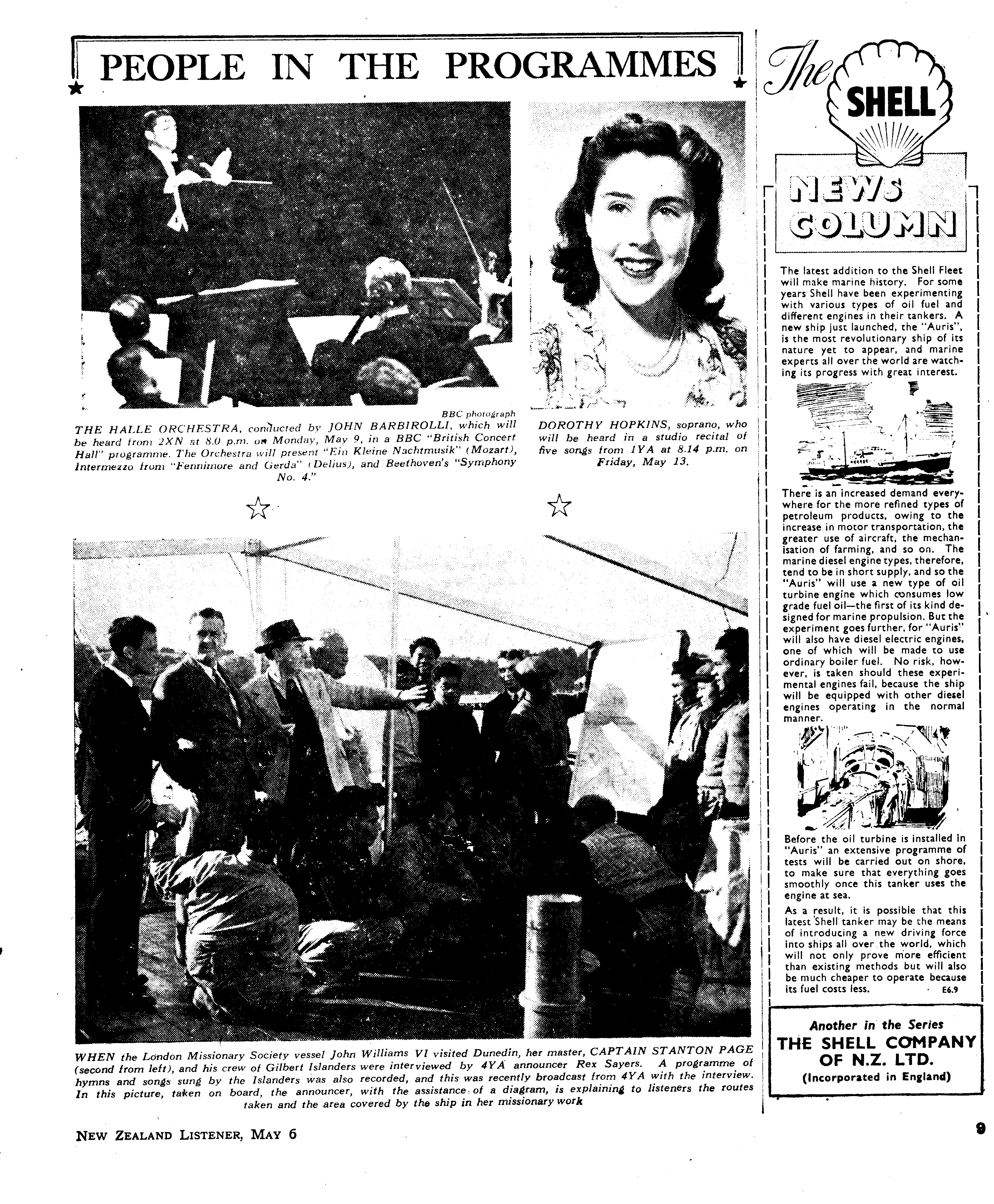 PEOPLE IN THE PROGRAMMES

BBC photograph
THE HALLE ORCHESTRA, conducted by JOHN BARBIROLLI, which will be heard from 2XN at 8.0 p.m. on Monday, May 9, in a BBC "British Concert Hall" programme. The Orchestra will present "Ein Kleine Nachtmusik" (Mozart), Intermezzo from "Fennimore and Gerda" (Delius), and Beethoven's "Symphony No. 4."

DOROTHY HOPKINS, soprano, who will be heard in a studio recital of five songs from 1YA at 8.14 p.m. on Friday, May 13.

WHEN the London Missionary Society vessel John Williams VI visited Dunedin, her master, CAPTAIN STANTON PAGE (second from left), and his crew of Gilbert Islanders were interviewed by 4YA announcer Rex Sayers. A programme of hymns and songs sung by the Islanders was also recorded, and this was recently broadcast from 4YA with the interview. In this picture, taken on board, the announcer, with the assistance of a diagram, is explaining to listeners the routes taken and the area covered by the ship in her missionary work

The SHELL

NEWS COLUMN

The latest addition to the Shell Fleet will make marine history. For some years Shell have been experimenting with various types of oil fuel and different engines in their tankers. A new ship just launched, the "Auris", is the most revolutionary ship of its nature yet to appear, and marine experts all over the world are watching its progress with great interest.

There is an increased demand everywhere for the more refined types of petroleum products, owing to the increase in motor transportation, the greater use of aircraft, the mechanisation of farming, and so on. The marine diesel engine types, therefore, tend to be in short supply, and so the "Auris" will use a new type of oil turbine engine which consumes low grade fuel oil—the first of its kind designed for marine propulsion. But the experiment goes further, for "Auris" will also have diesel electric engines, one of which will be made to use ordinary boiler fuel. No risk, however, is taken should these experimental engines fail, because the ship will be equipped with other diesel engines operating in the normal manner.

Before the oil turbine is installed in "Auris" an extensive programme of tests will be carried out on shore, to make sure that everything goes smoothly once this tanker uses the engine at sea.

As a result, it is possible that this latest Shell tanker may be the means of introducing a new driving force into ships all over the world, which will not only prove more efficient than existing methods but will also be much cheaper to operate because its fuel costs less. E6.9

Another in the Series
THE SHELL COMPANY OF N.Z. LTD.
(Incorporated in England)

NEW ZEALAND LISTENER, MAY 6

9